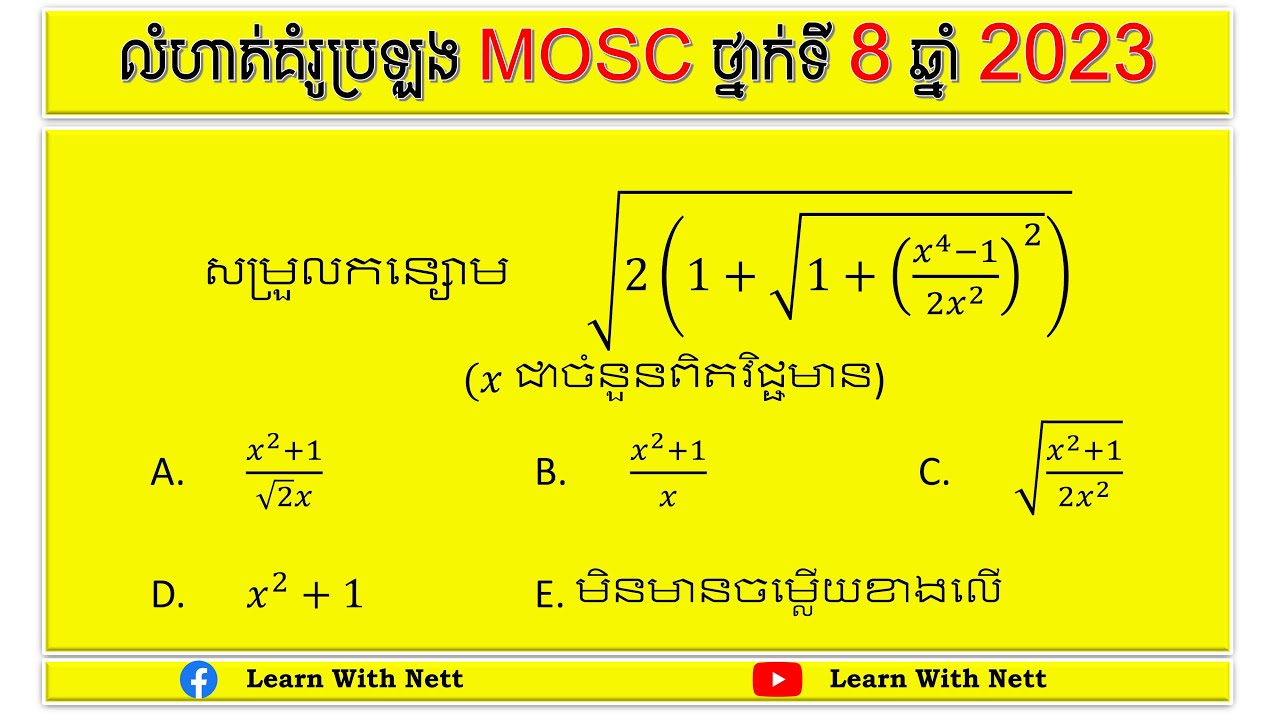 លំហាត់គំរូប្រឡង MOSC ថ្នាក់ទី 8 ឆ្នាំ 2023

សម្រួលកន្សោម $\sqrt{2\left(1+\sqrt{1+\left(\frac{x^4-1}{2x^2}\right)^2}\right)}$

($x$ ជាចំនួនពិតវិជ្ជមាន)

A. $\frac{x^2+1}{\sqrt{2}x}$

B. $\frac{x^2+1}{x}$

C. $\sqrt{\frac{x^2+1}{2x^2}}$

D. $x^2+1$

E. មិនមានចម្លើយខាងលើ

Learn With Nett

Learn With Nett